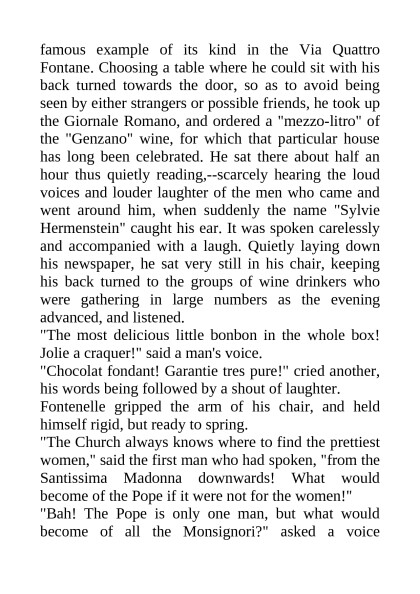 famous example of its kind in the Via Quattro Fontane. Choosing a table where he could sit with his back turned towards the door, so as to avoid being seen by either strangers or possible friends, he took up the Giornale Romano, and ordered a "mezzo-litro" of the "Genzano" wine, for which that particular house has long been celebrated. He sat there about half an hour thus quietly reading,--scarcely hearing the loud voices and louder laughter of the men who came and went around him, when suddenly the name "Sylvie Hermenstein" caught his ear. It was spoken carelessly and accompanied with a laugh. Quietly laying down his newspaper, he sat very still in his chair, keeping his back turned to the groups of wine drinkers who were gathering in large numbers as the evening advanced, and listened.

"The most delicious little bonbon in the whole box! Jolie a craquer!" said a man's voice.

"Chocolat fondant! Garantie tres pure!" cried another, his words being followed by a shout of laughter.

Fontenelle gripped the arm of his chair, and held himself rigid, but ready to spring.

"The Church always knows where to find the prettiest women," said the first man who had spoken, "from the Santissima Madonna downwards! What would become of the Pope if it were not for the women!"

"Bah! The Pope is only one man, but what would become of all the Monsignori?" asked a voice